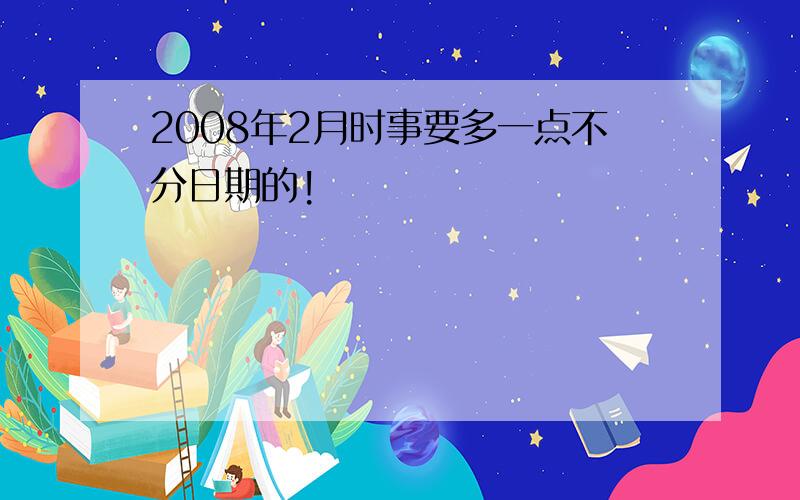 2008年2月时事要多一点不分日期的!